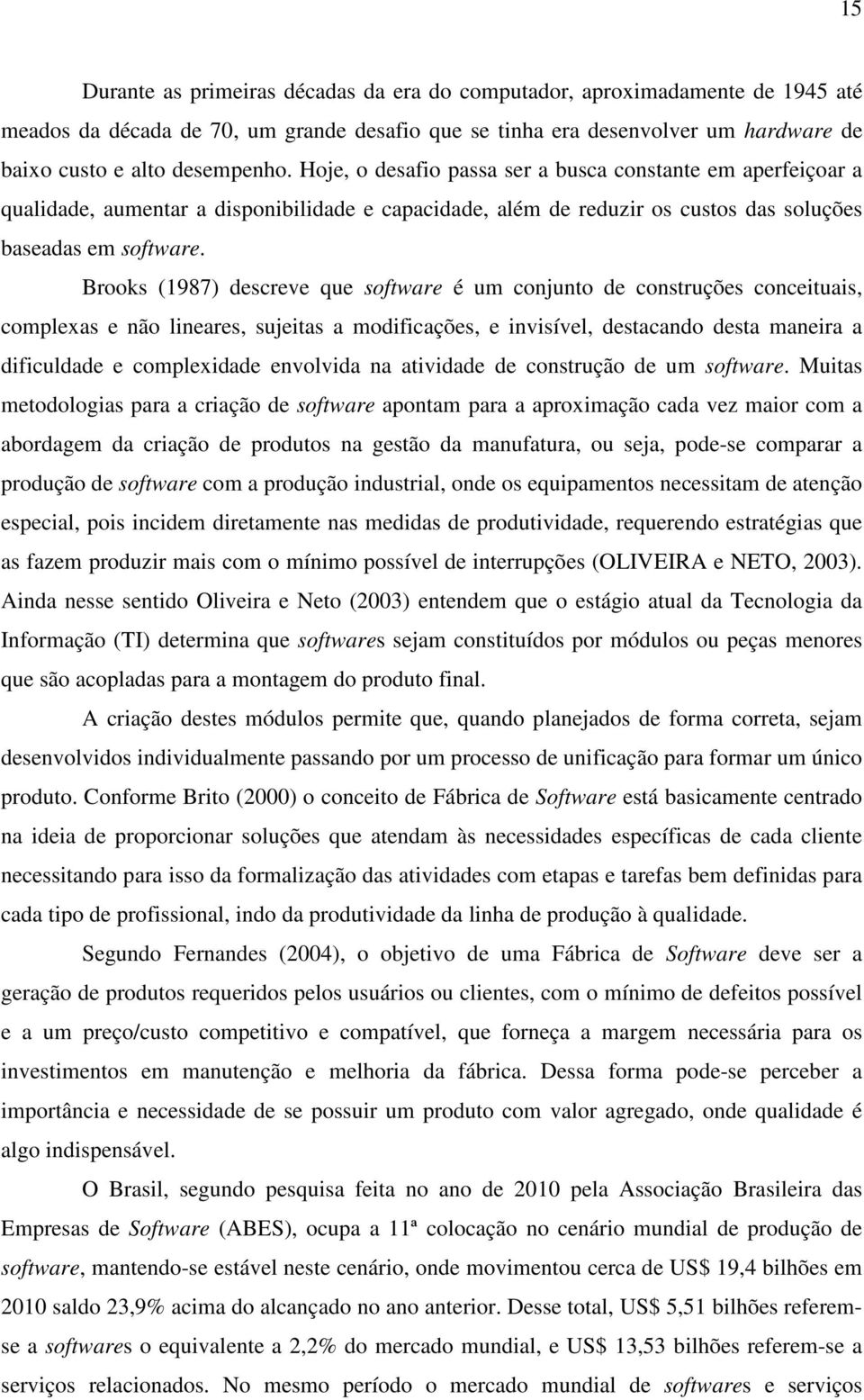 15

Durante as primeiras décadas da era do computador, aproximadamente de 1945 até meados da década de 70, um grande desafio que se tinha era desenvolver um hardware de baixo custo e alto desempenho. Hoje, o desafio passa ser a busca constante em aperfeiçoar a qualidade, aumentar a disponibilidade e capacidade, além de reduzir os custos das soluções baseadas em software.

Brooks (1987) descreve que software é um conjunto de construções conceituais, complexas e não lineares, sujeitas a modificações, e invisível, destacando desta maneira a dificuldade e complexidade envolvida na atividade de construção de um software. Muitas metodologias para a criação de software apontam para a aproximação cada vez maior com a abordagem da criação de produtos na gestão da manufatura, ou seja, pode-se comparar a produção de software com a produção industrial, onde os equipamentos necessitam de atenção especial, pois incidem diretamente nas medidas de produtividade, requerendo estratégias que as fazem produzir mais com o mínimo possível de interrupções (OLIVEIRA e NETO, 2003). Ainda nesse sentido Oliveira e Neto (2003) entendem que o estágio atual da Tecnologia da Informação (TI) determina que softwares sejam constituídos por módulos ou peças menores que são acopladas para a montagem do produto final.

A criação destes módulos permite que, quando planejados de forma correta, sejam desenvolvidos individualmente passando por um processo de unificação para formar um único produto. Conforme Brito (2000) o conceito de Fábrica de Software está basicamente centrado na ideia de proporcionar soluções que atendam às necessidades específicas de cada cliente necessitando para isso da formalização das atividades com etapas e tarefas bem definidas para cada tipo de profissional, indo da produtividade da linha de produção à qualidade.

Segundo Fernandes (2004), o objetivo de uma Fábrica de Software deve ser a geração de produtos requeridos pelos usuários ou clientes, com o mínimo de defeitos possível e a um preço/custo competitivo e compatível, que forneça a margem necessária para os investimentos em manutenção e melhoria da fábrica. Dessa forma pode-se perceber a importância e necessidade de se possuir um produto com valor agregado, onde qualidade é algo indispensável.

O Brasil, segundo pesquisa feita no ano de 2010 pela Associação Brasileira das Empresas de Software (ABES), ocupa a 11ª colocação no cenário mundial de produção de software, mantendo-se estável neste cenário, onde movimentou cerca de US$ 19,4 bilhões em 2010 saldo 23,9% acima do alcançado no ano anterior. Desse total, US$ 5,51 bilhões referem-se a softwares o equivalente a 2,2% do mercado mundial, e US$ 13,53 bilhões referem-se a serviços relacionados. No mesmo período o mercado mundial de softwares e serviços